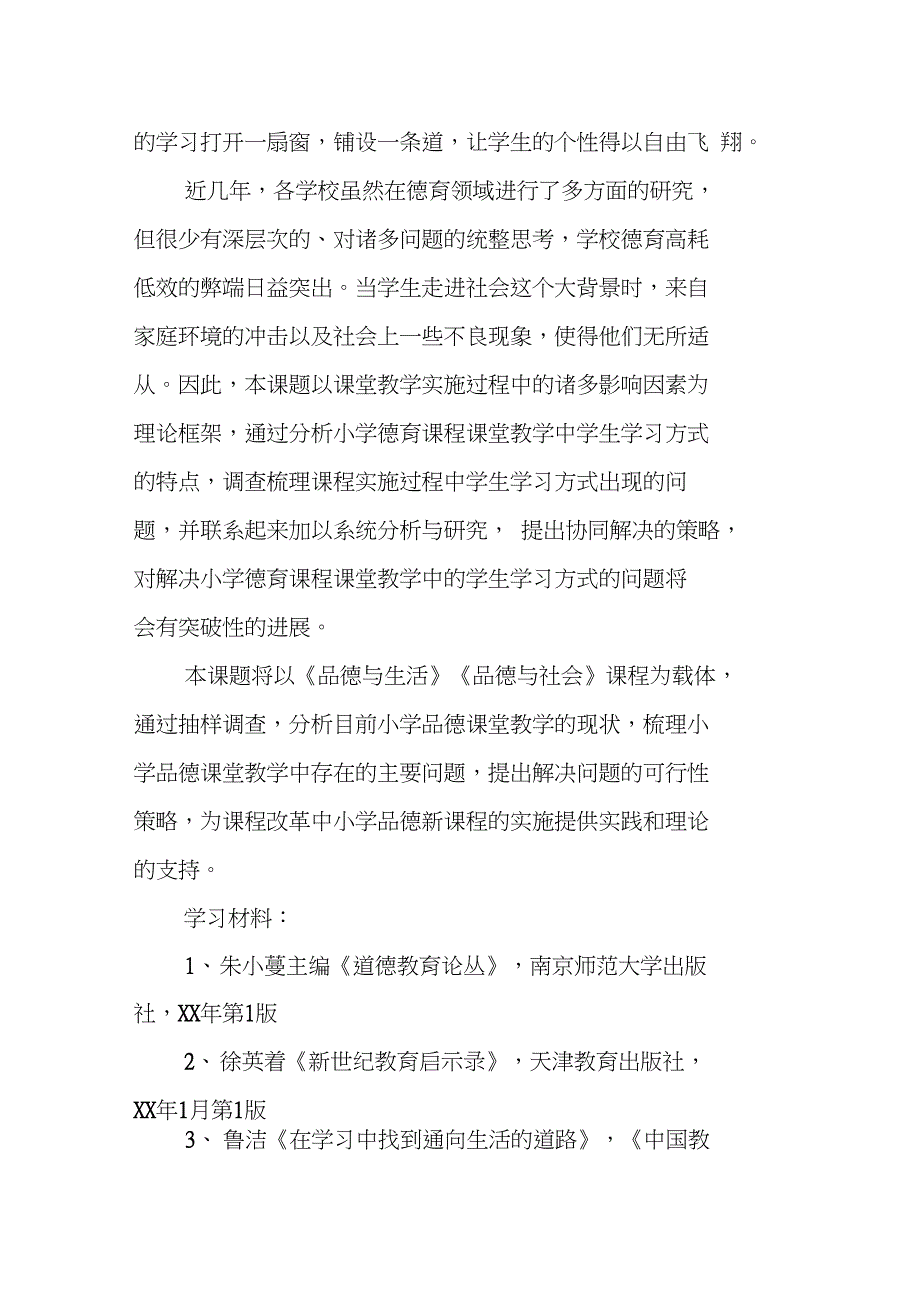 的学习打开一扇窗，铺设一条道，让学生的个性得以自由飞 翔。

近几年，各学校虽然在德育领域进行了多方面的研究，但很少有深层次的、对诸多问题的统整思考，学校德育高耗低效的弊端日益突出。当学生走进社会这个大背景时，来自家庭环境的冲击以及社会上一些不良现象，使得他们无所适从。因此，本课题以课堂教学实施过程中的诸多影响因素为理论框架，通过分析小学德育课程课堂教学中学生学习方式的特点，调查梳理课程实施过程中学生学习方式出现的问题，并联系起来加以系统分析与研究， 提出协同解决的策略，对解决小学德育课程课堂教学中的学生学习方式的问题将会有突破性的进展。

本课题将以《品德与生活》《品德与社会》课程为载体，通过抽样调查，分析目前小学品德课堂教学的现状，梳理小学品德课堂教学中存在的主要问题，提出解决问题的可行性策略，为课程改革中小学品德新课程的实施提供实践和理论的支持。

学习材料：

1、朱小蔓主编《道德教育论丛》，南京师范大学出版社，XX年第1版

2、徐英着《新世纪教育启示录》，天津教育出版社，XX年1月第1版

3、 鲁洁《在学习中找到通向生活的道路》，《中国教